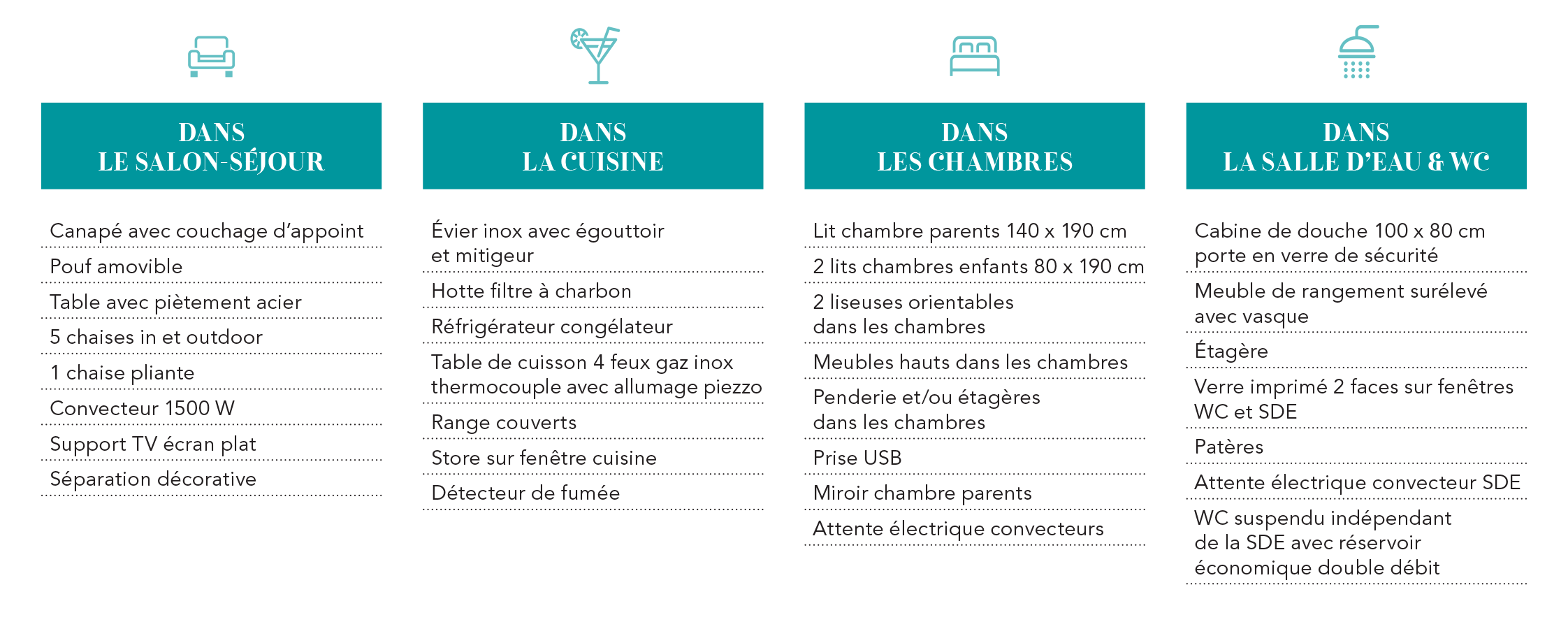 DANS
LE SALON-SÉJOUR

Canapé avec couchage d'appoint

Pouf amovible

Table avec piètement acier

5 chaises in et outdoor

1 chaise pliante

Convecteur 1500 W

Support TV écran plat

Séparation décorative

DANS
LA CUISINE

Évier inox avec égouttoir et mitigeur

Hotte filtre à charbon

Réfrigérateur congélateur

Table de cuisson 4 feux gaz inox thermocouple avec allumage piezzo

Range couverts

Store sur fenêtre cuisine

Détecteur de fumée

DANS
LES CHAMBRES

Lit chambre parents 140 x 190 cm

2 lits chambres enfants 80 x 190 cm

2 liseuses orientables dans les chambres

Meubles hauts dans les chambres

Penderie et/ou étagères dans les chambres

Prise USB

Miroir chambre parents

Attente électrique convecteurs

DANS
LA SALLE D'EAU & WC

Cabine de douche 100 x 80 cm porte en verre de sécurité

Meuble de rangement surélevé avec vasque

Étagère

Verre imprimé 2 faces sur fenêtres WC et SDE

Patères

Attente électrique convecteur SDE

WC suspendu indépendant de la SDE avec réservoir économique double débit